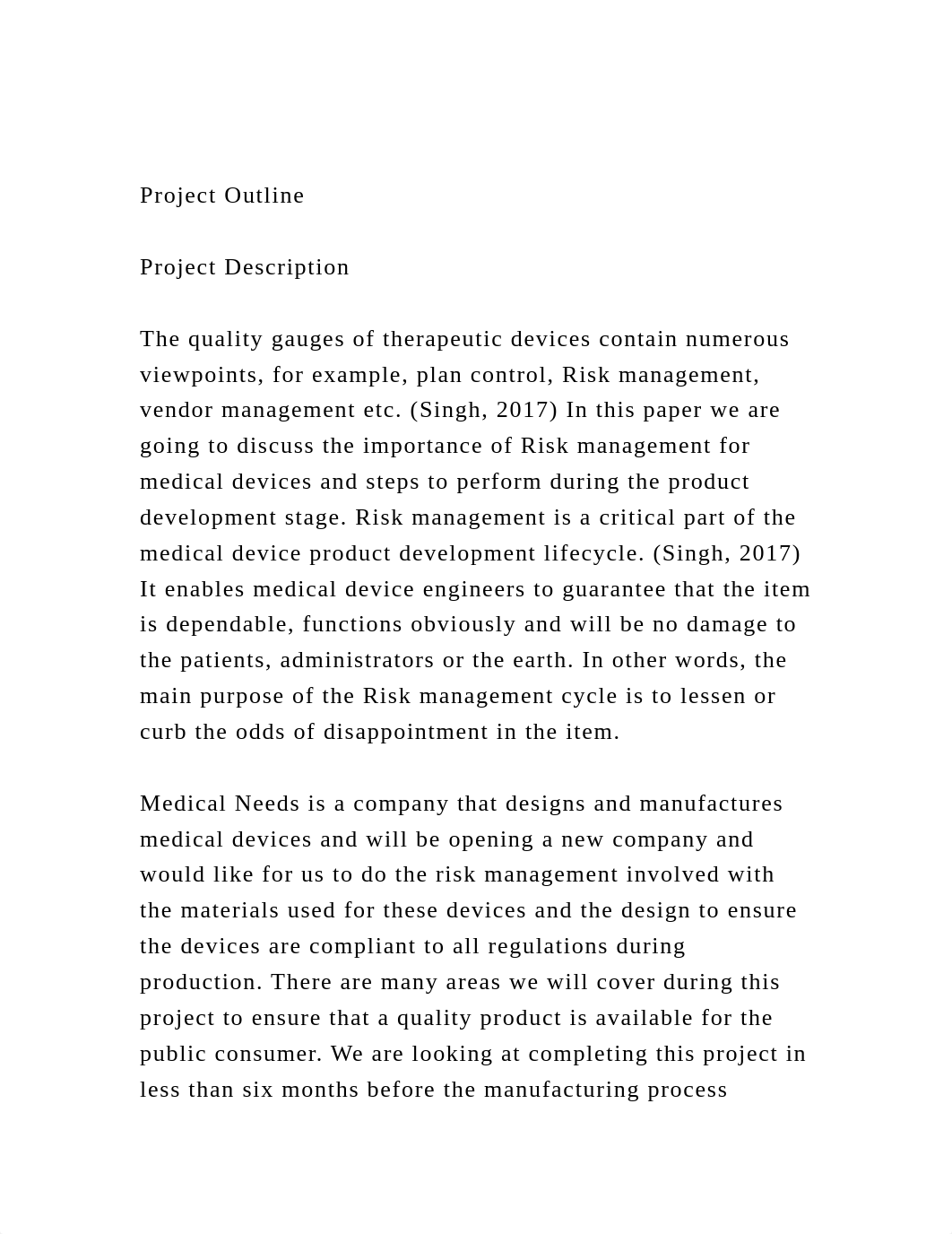 Project Outline

Project Description

The quality gauges of therapeutic devices contain numerous viewpoints, for example, plan control, Risk management, vendor management etc. (Singh, 2017) In this paper we are going to discuss the importance of Risk management for medical devices and steps to perform during the product development stage. Risk management is a critical part of the medical device product development lifecycle. (Singh, 2017) It enables medical device engineers to guarantee that the item is dependable, functions obviously and will be no damage to the patients, administrators or the earth. In other words, the main purpose of the Risk management cycle is to lessen or curb the odds of disappointment in the item.

Medical Needs is a company that designs and manufactures medical devices and will be opening a new company and would like for us to do the risk management involved with the materials used for these devices and the design to ensure the devices are compliant to all regulations during production. There are many areas we will cover during this project to ensure that a quality product is available for the public consumer. We are looking at completing this project in less than six months before the manufacturing process